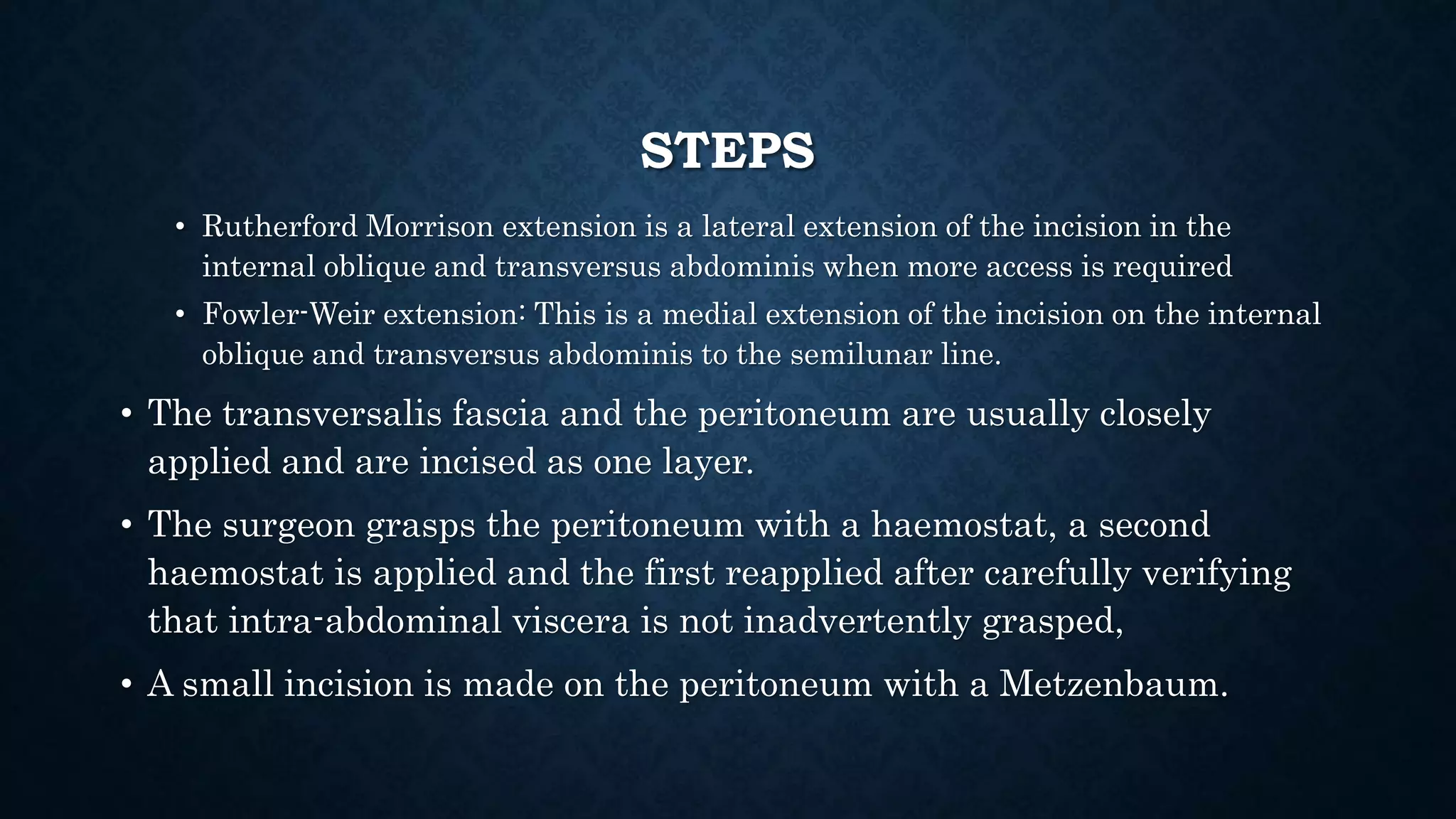 STEPS

• Rutherford Morrison extension is a lateral extension of the incision in the internal oblique and transversus abdominis when more access is required
• Fowler-Weir extension: This is a medial extension of the incision on the internal oblique and transversus abdominis to the semilunar line.

• The transversalis fascia and the peritoneum are usually closely applied and are incised as one layer.

• The surgeon grasps the peritoneum with a haemostat, a second haemostat is applied and the first reapplied after carefully verifying that intra-abdominal viscera is not inadvertently grasped,

• A small incision is made on the peritoneum with a Metzenbaum.